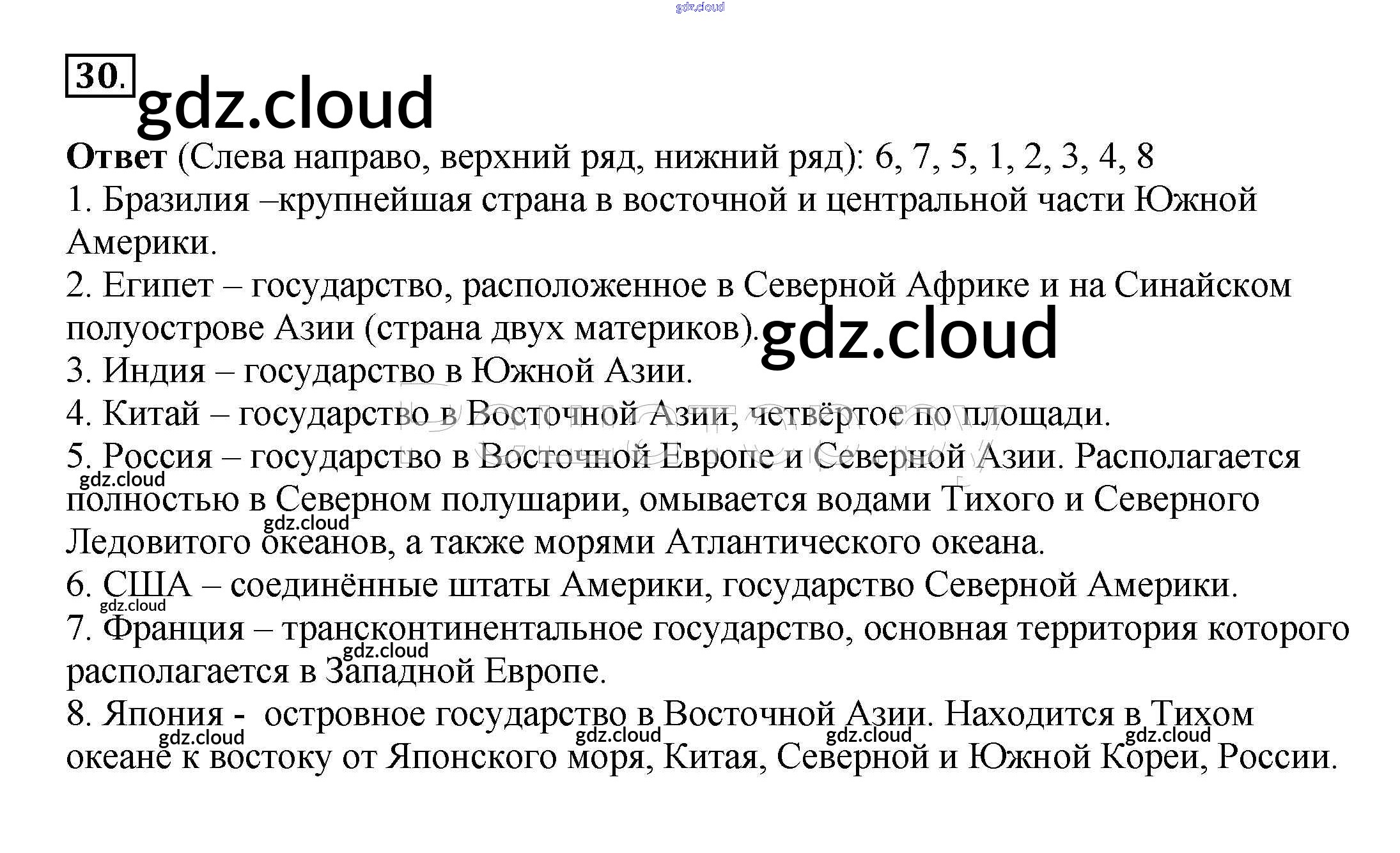 30.

Ответ (Слева направо, верхний ряд, нижний ряд): 6, 7, 5, 1, 2, 3, 4, 8

1. Бразилия –крупнейшая страна в восточной и центральной части Южной Америки.

2. Египет – государство, расположенное в Северной Африке и на Синайском полуострове Азии (страна двух материков).

3. Индия – государство в Южной Азии.

4. Китай – государство в Восточной Азии, четвёртое по площади.

5. Россия – государство в Восточной Европе и Северной Азии. Располагается полностью в Северном полушарии, омывается водами Тихого и Северного Ледовитого океанов, а также морями Атлантического океана.

6. США – соединённые штаты Америки, государство Северной Америки.

7. Франция – трансконтинентальное государство, основная территория которого располагается в Западной Европе.

8. Япония - островное государство в Восточной Азии. Находится в Тихом океане к востоку от Японского моря, Китая, Северной и Южной Кореи, России.

gdz.cloud